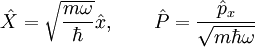 $\hat{X} = \sqrt{\frac{m\omega}{\hbar}}\hat{x}, \qquad \hat{P} = \frac{\hat{p}_x}{\sqrt{m\hbar\omega}}$